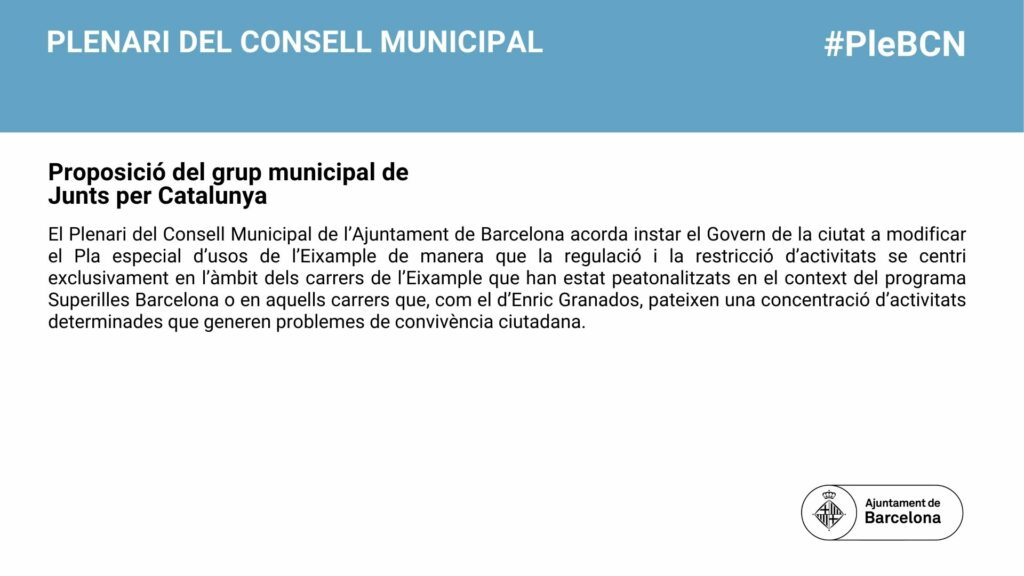 PLENARI DEL CONSELL MUNICIPAL

#PleBCN

Proposició del grup municipal de Junts per Catalunya

El Plenari del Consell Municipal de l'Ajuntament de Barcelona acorda instar el Govern de la ciutat a modificar el Pla especial d'usos de l'Eixample de manera que la regulació i la restricció d'activitats se centri exclusivament en l'àmbit dels carrers de l'Eixample que han estat peatonalitzats en el context del programa Superilles Barcelona o en aquells carrers que, com el d'Enric Granados, pateixen una concentració d'activitats determinades que generen problemes de convivència ciutadana.

Ajuntament de Barcelona